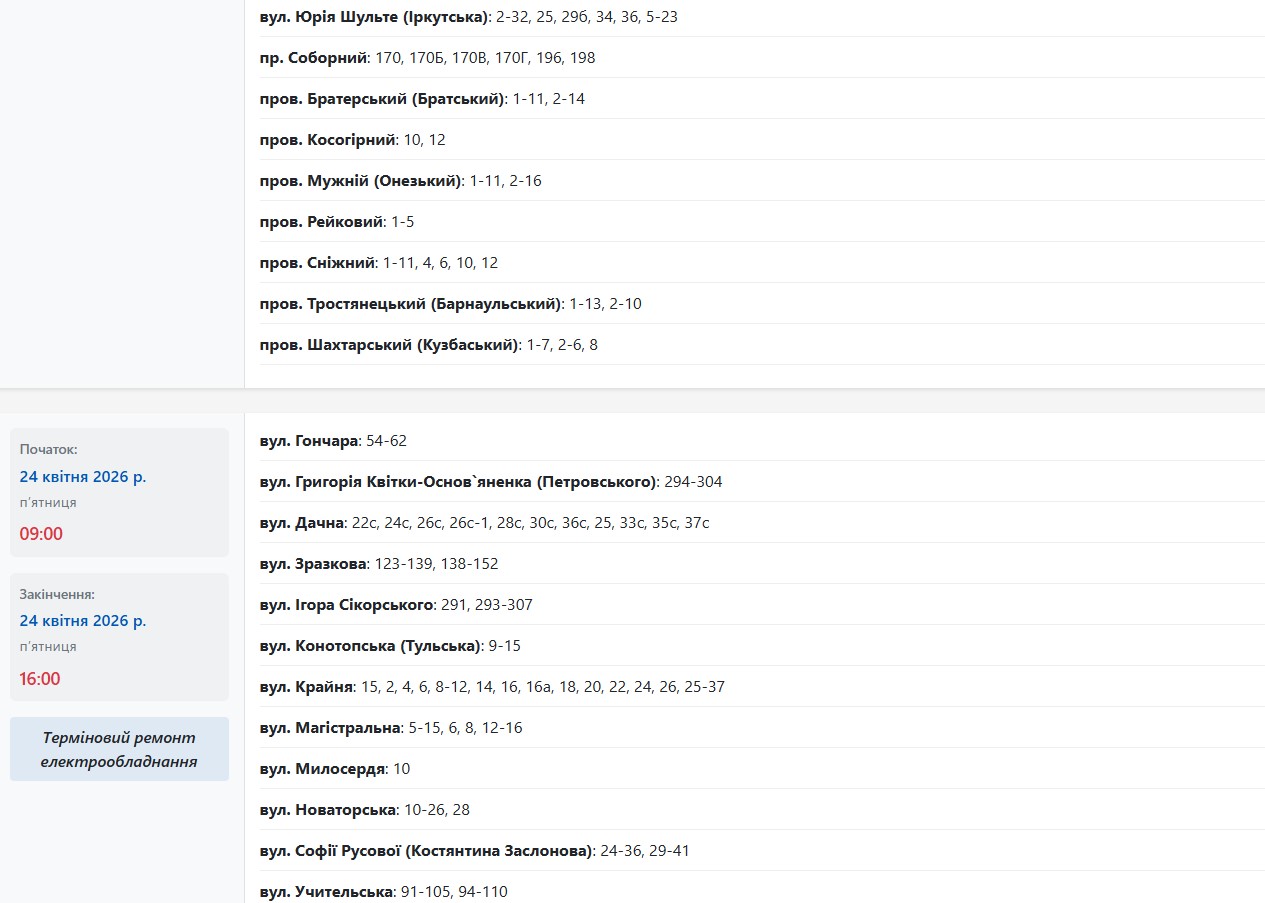 вул. Юрія Шульте (Іркутська): 2-32, 25, 29б, 34, 36, 5-23

пр. Соборний: 170, 170Б, 170В, 170Г, 196, 198

пров. Братерський (Братський): 1-11, 2-14

пров. Косогірний: 10, 12

пров. Мужній (Онезький): 1-11, 2-16

пров. Рейковий: 1-5

пров. Сніжний: 1-11, 4, 6, 10, 12

пров. Тростянецький (Барнаульський): 1-13, 2-10

пров. Шахтарський (Кузбаський): 1-7, 2-6, 8

Початок:
24 квітня 2026 р.
п'ятниця
09:00

Закінчення:
24 квітня 2026 р.
п'ятниця
16:00

Терміновий ремонт електрообладнання

вул. Гончара: 54-62

вул. Григорія Квітки-Основ`яненка (Петровського): 294-304

вул. Дачна: 22с, 24с, 26с, 26с-1, 28с, 30с, 36с, 25, 33с, 35с, 37с

вул. Зразкова: 123-139, 138-152

вул. Ігора Сікорського: 291, 293-307

вул. Конотопська (Тульська): 9-15

вул. Крайня: 15, 2, 4, 6, 8-12, 14, 16, 16а, 18, 20, 22, 24, 26, 25-37

вул. Магістральна: 5-15, 6, 8, 12-16

вул. Милосердя: 10

вул. Новаторська: 10-26, 28

вул. Софії Русової (Костянтина Заслонова): 24-36, 29-41

вул. Учительська: 91-105, 94-110